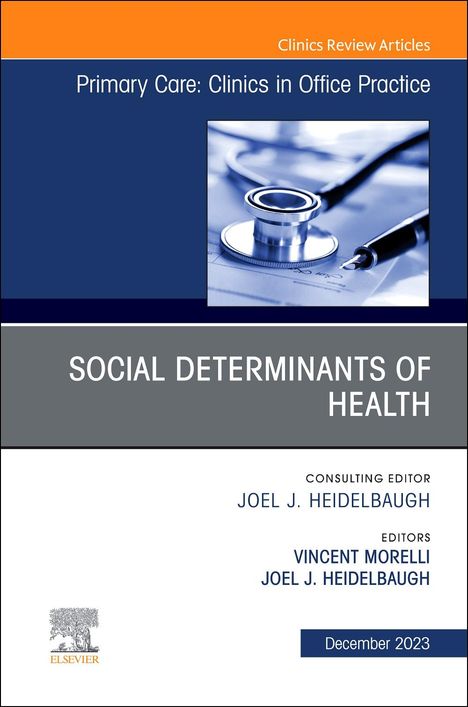 Clinics Review Articles

Primary Care: Clinics in Office Practice

SOCIAL DETERMINANTS OF HEALTH

CONSULTING EDITOR
JOEL J. HEIDELBAUGH

EDITORS
VINCENT MORELLI
JOEL J. HEIDELBAUGH

ELSEVIER

December 2023